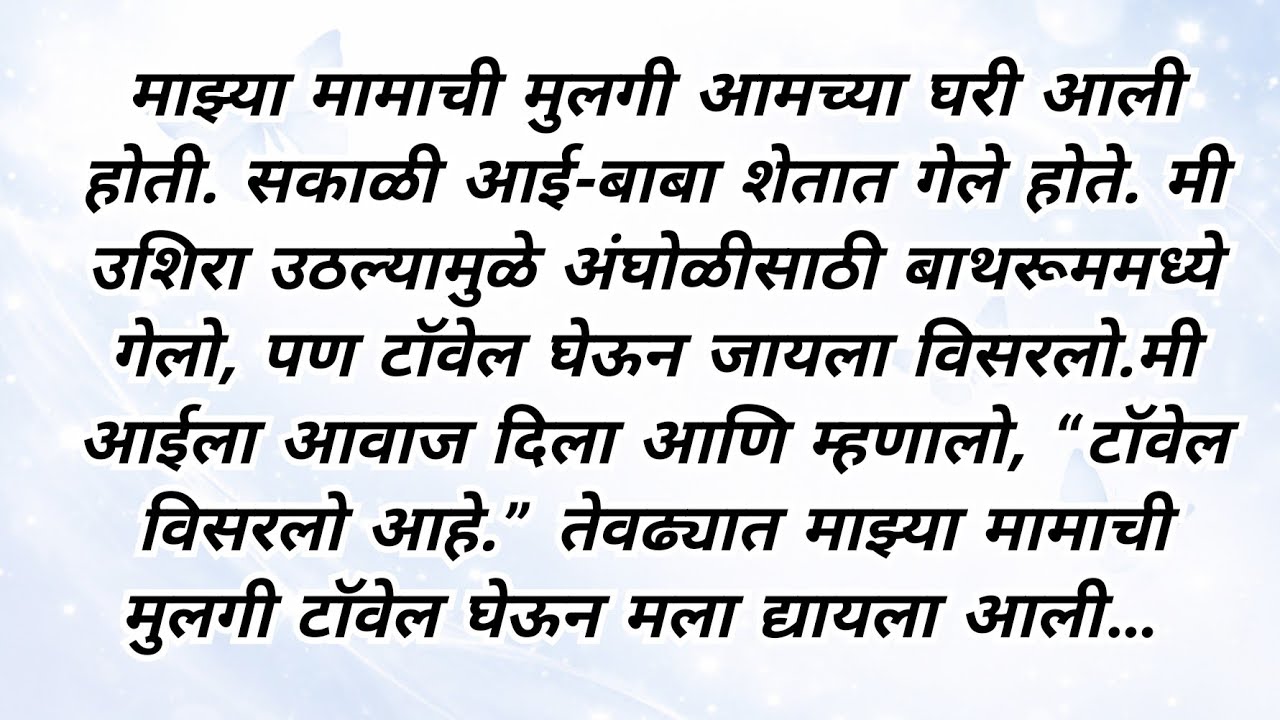 माझ्या मामाची मुलगी आमच्या घरी आली होती. सकाळी आई-बाबा शेतात गेले होते. मी उशिरा उठल्यामुळे अंघोळीसाठी बाथरूममध्ये गेलो, पण टॉवेल घेऊन जायला विसरलो.मी आईला आवाज दिला आणि म्हणालो, “टॉवेल विसरलो आहे.” तेवढ्यात माझ्या मामाची मुलगी टॉवेल घेऊन मला द्यायला आली…